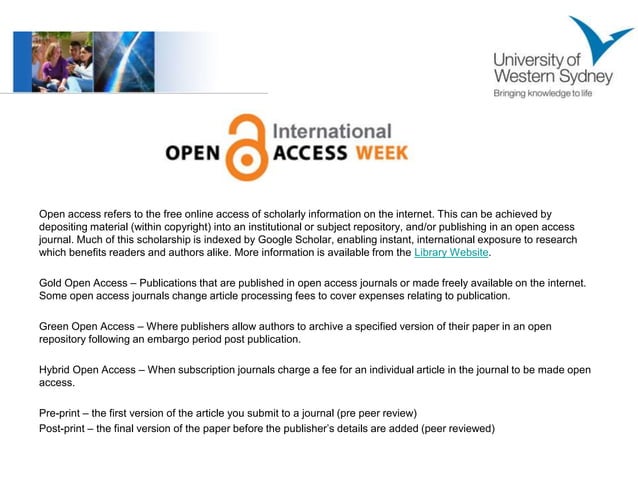 University of Western Sydney
Bringing knowledge to life

International
OPEN ACCESS WEEK

Open access refers to the free online access of scholarly information on the internet. This can be achieved by depositing material (within copyright) into an institutional or subject repository, and/or publishing in an open access journal. Much of this scholarship is indexed by Google Scholar, enabling instant, international exposure to research which benefits readers and authors alike. More information is available from the Library Website.

Gold Open Access – Publications that are published in open access journals or made freely available on the internet. Some open access journals change article processing fees to cover expenses relating to publication.

Green Open Access – Where publishers allow authors to archive a specified version of their paper in an open repository following an embargo period post publication.

Hybrid Open Access – When subscription journals charge a fee for an individual article in the journal to be made open access.

Pre-print – the first version of the article you submit to a journal (pre peer review)
Post-print – the final version of the paper before the publisher's details are added (peer reviewed)